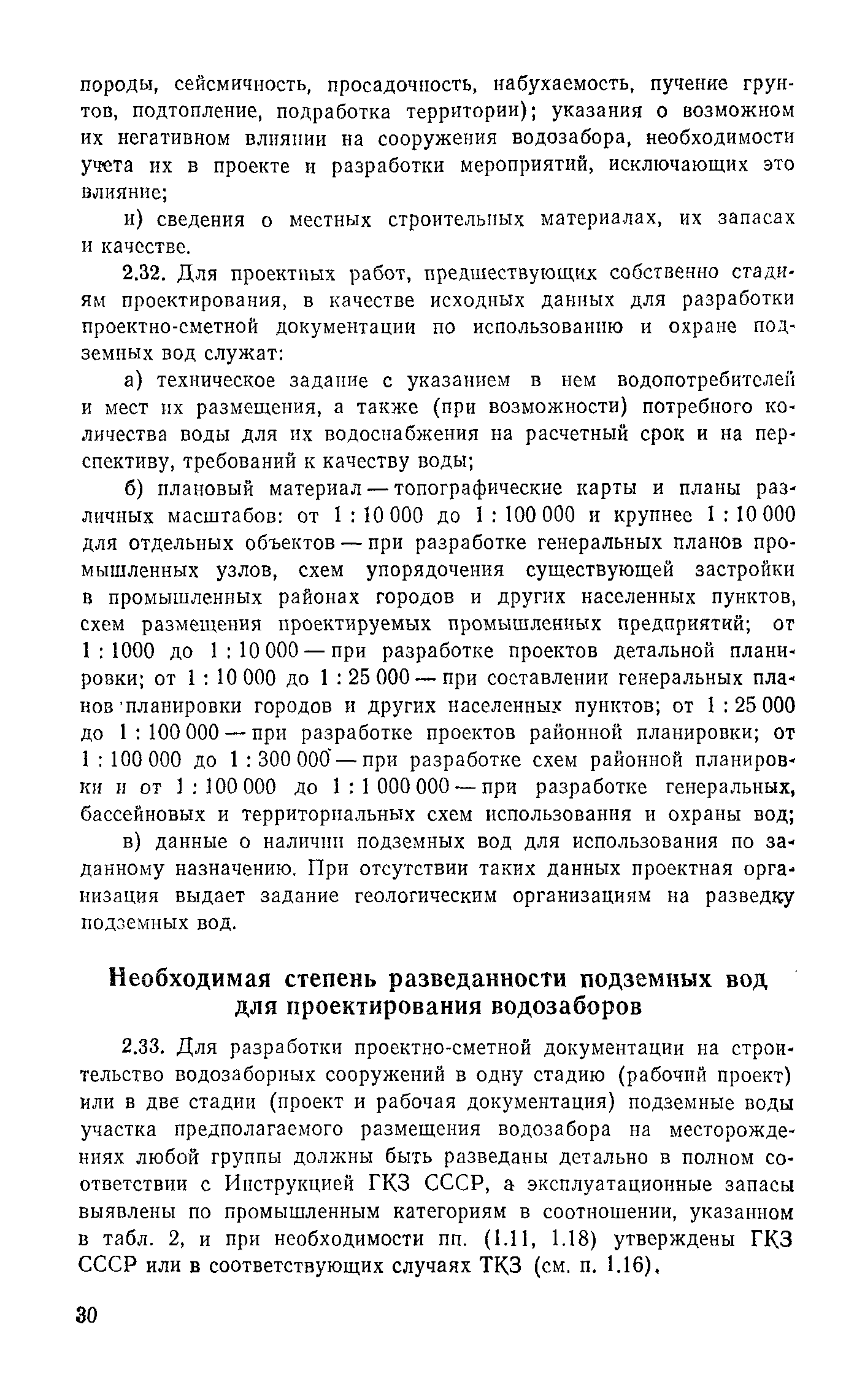 породы, сейсмичность, просадочность, набухаемость, пучение грунтов, подтопление, подработка территории); указания о возможном их негативном влиянии на сооружения водозабора, необходимости учета их в проекте и разработки мероприятий, исключающих это влияние;

и) сведения о местных строительных материалах, их запасах и качестве.

2.32. Для проектных работ, предшествующих собственно стадиям проектирования, в качестве исходных данных для разработки проектно-сметной документации по использованию и охране подземных вод служат:

а) техническое задание с указанием в нем водопотребителей и мест их размещения, а также (при возможности) потребного количества воды для их водоснабжения на расчетный срок и на перспективу, требований к качеству воды;

б) плановый материал — топографические карты и планы различных масштабов: от 1 : 10 000 до 1 : 100 000 и крупнее 1 : 10 000 для отдельных объектов — при разработке генеральных планов промышленных узлов, схем упорядочения существующей застройки в промышленных районах городов и других населенных пунктов, схем размещения проектируемых промышленных предприятий; от 1 : 1000 до 1 : 10 000 — при разработке проектов детальной планировки; от 1 : 10 000 до 1 : 25 000 — при составлении генеральных планов планировки городов и других населенных пунктов; от 1 : 25 000 до 1 : 100 000 — при разработке проектов районной планировки; от 1 : 100 000 до 1 : 300 000 — при разработке схем районной планировки и от 1 : 100 000 до 1 : 1 000 000 — при разработке генеральных, бассейновых и территориальных схем использования и охраны вод;

в) данные о наличии подземных вод для использования по заданному назначению. При отсутствии таких данных проектная организация выдает задание геологическим организациям на разведку подземных вод.

Необходимая степень разведанности подземных вод для проектирования водозаборов

2.33. Для разработки проектно-сметной документации на строительство водозаборных сооружений в одну стадию (рабочий проект) или в две стадии (проект и рабочая документация) подземные воды участка предполагаемого размещения водозабора на месторождениях любой группы должны быть разведаны детально в полном соответствии с Инструкцией ГКЗ СССР, а эксплуатационные запасы выявлены по промышленным категориям в соотношении, указанном в табл. 2, и при необходимости пп. (1.11, 1.18) утверждены ГКЗ СССР или в соответствующих случаях ТКЗ (см. п. 1.16).

30